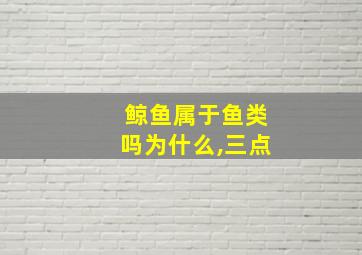 鲸鱼属于鱼类吗为什么,三点